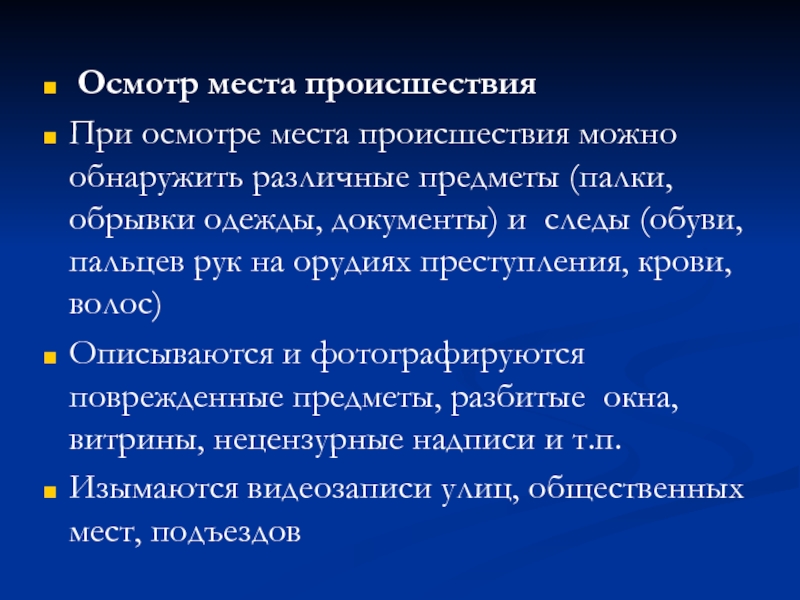 Осмотр места происшествия

При осмотре места происшествия можно обнаружить различные предметы (палки, обрывки одежды, документы) и следы (обуви, пальцев рук на орудиях преступления, крови, волос)

Описываются и фотографируются поврежденные предметы, разбитые окна, витрины, нецензурные надписи и т.п.

Изымаются видеозаписи улиц, общественных мест, подъездов